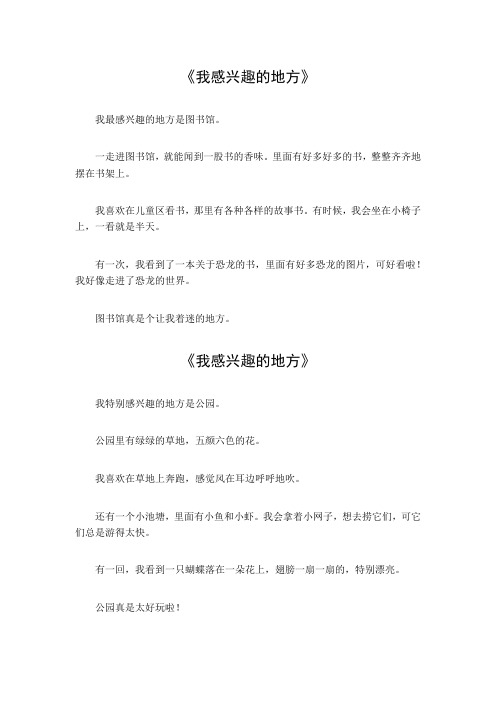 《我感兴趣的地方》

我最感兴趣的地方是图书馆。

一走进图书馆，就能闻到一股书的香味。里面有好多好多的书，整整齐齐地摆在书架上。

我喜欢在儿童区看书，那里有各种各样的故事书。有时候，我会坐在小椅子上，一看就是半天。

有一次，我看到了一本关于恐龙的书，里面有好多恐龙的图片，可好看啦！我好像走进了恐龙的世界。

图书馆真是个让我着迷的地方。

《我感兴趣的地方》

我特别感兴趣的地方是公园。

公园里有绿绿的草地，五颜六色的花。

我喜欢在草地上奔跑，感觉风在耳边呼呼地吹。

还有一个小池塘，里面有小鱼和小虾。我会拿着小网子，想去捞它们，可它们总是游得太快。

有一回，我看到一只蝴蝶落在一朵花上，翅膀一扇一扇的，特别漂亮。

公园真是太好玩啦！